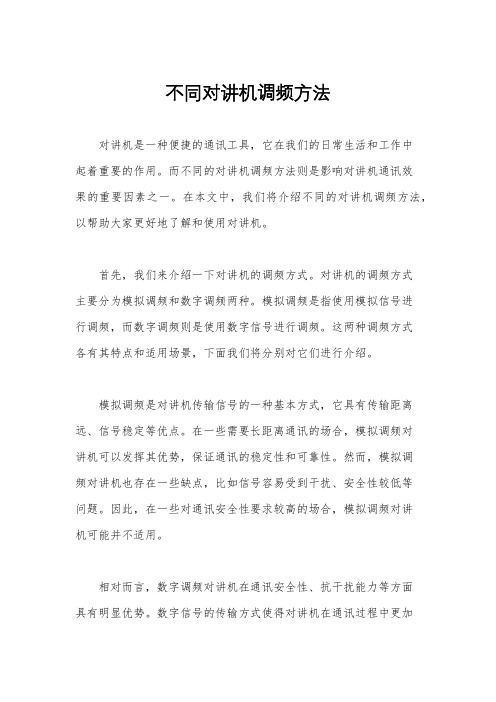 不同对讲机调频方法

对讲机是一种便捷的通讯工具，它在我们的日常生活和工作中起着重要的作用。而不同的对讲机调频方法则是影响对讲机通讯效果的重要因素之一。在本文中，我们将介绍不同的对讲机调频方法，以帮助大家更好地了解和使用对讲机。

首先，我们来介绍一下对讲机的调频方式。对讲机的调频方式主要分为模拟调频和数字调频两种。模拟调频是指使用模拟信号进行调频，而数字调频则是使用数字信号进行调频。这两种调频方式各有其特点和适用场景，下面我们将分别对它们进行介绍。

模拟调频是对讲机传输信号的一种基本方式，它具有传输距离远、信号稳定等优点。在一些需要长距离通讯的场合，模拟调频对讲机可以发挥其优势，保证通讯的稳定性和可靠性。然而，模拟调频对讲机也存在一些缺点，比如信号容易受到干扰、安全性较低等问题。因此，在一些对通讯安全性要求较高的场合，模拟调频对讲机可能并不适用。

相对而言，数字调频对讲机在通讯安全性、抗干扰能力等方面具有明显优势。数字信号的传输方式使得对讲机在通讯过程中更加